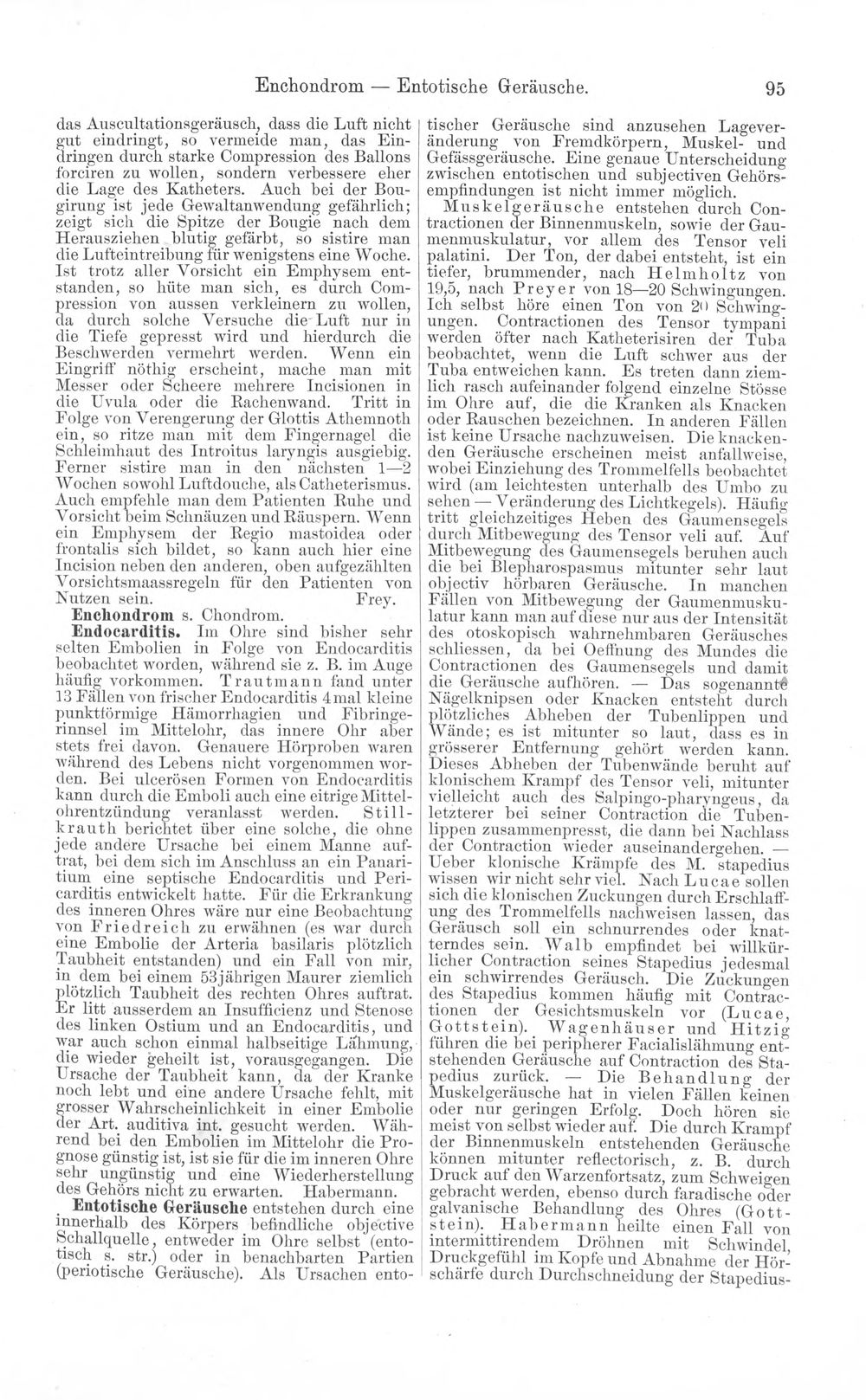 Enchondrom — Entotische Geräusche. 95

das Auscultationsgeräusch, dass die Luft nicht gut eindringt, so vermeide man, das Eindringen durch starke Compression des Ballons forciren zu wollen, sondern verbessere eher die Lage des Katheters. Auch bei der Bougirung ist jede Gewaltanwendung gefährlich; zeigt sich die Spitze der Bougie nach dem Herausziehen blutig gefärbt, so sistire man die Lufteintreibung für wenigstens eine Woche. Ist trotz aller Vorsicht ein Emphysem entstanden, so hüte man sich, es durch Compression von aussen verkleinern zu wollen, da durch solche Versuche die Luft nur in die Tiefe gepresst wird und hierdurch die Beschwerden vermehrt werden. Wenn ein Eingriff nöthig erscheint, mache man mit Messer oder Scheere mehrere Incisionen in die Uvula oder die Rachenwand. Tritt in Folge von Verengerung der Glottis Athemnoth ein, so ritze man mit dem Fingernagel die Schleimhaut des Introitus laryngis ausgiebig. Ferner sistire man in den nächsten 1—2 Wochen sowohl Luftdouche, als Catheterismus. Auch empfehle man dem Patienten Ruhe und Vorsicht beim Schnäuzen und Räuspern. Wenn ein Emphysem der Regio mastoidea oder frontalis sich bildet, so kann auch hier eine Incision neben den anderen, oben aufgezählten Vorsichtsmaassregeln für den Patienten von Nutzen sein. Frey.

Enchondrom s. Chondrom.

Endocarditis. Im Ohre sind bisher sehr selten Embolien in Folge von Endocarditis beobachtet worden, während sie z. B. im Auge häufig vorkommen. Trautmann fand unter 13 Fällen von frischer Endocarditis 4mal kleine punktförmige Hämorrhagien und Fibringerinnsel im Mittelohr, das innere Ohr aber stets frei davon. Genauere Hörproben waren während des Lebens nicht vorgenommen worden. Bei ulcerösen Formen von Endocarditis kann durch die Emboli auch eine eitrige Mittelohrentzündung veranlasst werden. Stillkrauth berichtet über eine solche, die ohne jede andere Ursache bei einem Manne auftrat, bei dem sich im Anschluss an ein Panaritium eine septische Endocarditis und Pericarditis entwickelt hatte. Für die Erkrankung des inneren Ohres wäre nur eine Beobachtung von Friedreich zu erwähnen (es war durch eine Embolie der Arteria basilaris plötzlich Taubheit entstanden) und ein Fall von mir, in dem bei einem 53jährigen Maurer ziemlich plötzlich Taubheit des rechten Ohres auftrat. Er litt ausserdem an Insufficienz und Stenose des linken Ostium und an Endocarditis, und war auch schon einmal halbseitige Lähmung, die wieder geheilt ist, vorausgegangen. Die Ursache der Taubheit kann, da der Kranke noch lebt und eine andere Ursache fehlt, mit grosser Wahrscheinlichkeit in einer Embolie der Art. auditiva int. gesucht werden. Während bei den Embolien im Mittelohr die Prognose günstig ist, ist sie für die im inneren Ohre sehr ungünstig und eine Wiederherstellung des Gehörs nicht zu erwarten. Habermann.

Entotische Geräusche entstehen durch eine innerhalb des Körpers befindliche objective Schallquelle, entweder im Ohre selbst (entotisch s. str.) oder in benachbarten Partien (periotische Geräusche). Als Ursachen entotischer Geräusche sind anzusehen Lageveränderung von Fremdkörpern, Muskel- und Gefässgeräusche. Eine genaue Unterscheidung zwischen entotischen und subjectiven Gehörsempfindungen ist nicht immer möglich.

Muskelgeräusche entstehen durch Contractionen der Binnenmuskeln, sowie der Gaumenmuskulatur, vor allem des Tensor veli palatini. Der Ton, der dabei entsteht, ist ein tiefer, brummender, nach Helmholtz von 19,5, nach Preyer von 18—20 Schwingungen. Ich selbst höre einen Ton von 20 Schwingungen. Contractionen des Tensor tympani werden öfter nach Katheterisiren der Tuba beobachtet, wenn die Luft schwer aus der Tuba entweichen kann. Es treten dann ziemlich rasch aufeinander folgend einzelne Stösse im Ohre auf, die die Kranken als Knacken oder Rauschen bezeichnen. In anderen Fällen ist keine Ursache nachzuweisen. Die knackenden Geräusche erscheinen meist anfallweise, wobei Einziehung des Trommelfells beobachtet wird (am leichtesten unterhalb des Umbo zu sehen — Veränderung des Lichtkegels). Häufig tritt gleichzeitiges Heben des Gaumensegels durch Mitbewegung des Tensor veli auf. Auf Mitbewegung des Gaumensegels beruhen auch die bei Blepharospasmus mitunter sehr laut objectiv hörbaren Geräusche. In manchen Fällen von Mitbewegung der Gaumenmuskulatur kann man auf diese nur aus der Intensität des otoskopisch wahrnehmbaren Geräusches schliessen, da bei Oeffnung des Mundes die Contractionen des Gaumensegels und damit die Geräusche aufhören. — Das sogenannte Nägelknipsen oder Knacken entsteht durch plötzliches Abheben der Tubenlippen und Wände; es ist mitunter so laut, dass es in grösserer Entfernung gehört werden kann. Dieses Abheben der Tubenwände beruht auf klonischem Krampf des Tensor veli, mitunter vielleicht auch des Salpingo-pharyngeus, da letzterer bei seiner Contraction die Tubenlippen zusammenpresst, die dann bei Nachlass der Contraction wieder auseinandergehen. — Ueber klonische Krämpfe des M. stapedius wissen wir nicht sehr viel. Nach Lucae sollen sich die klonischen Zuckungen durch Erschlaffung des Trommelfells nachweisen lassen, das Geräusch soll ein schnurrendes oder knatterndes sein. Walb empfindet bei willkürlicher Contraction seines Stapedius jedesmal ein schwirrendes Geräusch. Die Zuckungen des Stapedius kommen häufig mit Contractionen der Gesichtsmuskeln vor (Lucae, Gottstein). Wagenhäuser und Hitzig führen die bei peripherer Facialislähmung entstehenden Geräusche auf Contraction des Stapedius zurück. — Die Behandlung der Muskelgeräusche hat in vielen Fällen keinen oder nur geringen Erfolg. Doch hören sie meist von selbst wieder auf. Die durch Krampf der Binnenmuskeln entstehenden Geräusche können mitunter reflectorisch, z. B. durch Druck auf den Warzenfortsatz, zum Schweigen gebracht werden, ebenso durch faradische oder galvanische Behandlung des Ohres (Gottstein). Habermann heilte einen Fall von intermittirendem Dröhnen mit Schwindel, Druckgefühl im Kopfe und Abnahme der Hörschärfe durch Durchschneidung der Stapedius-